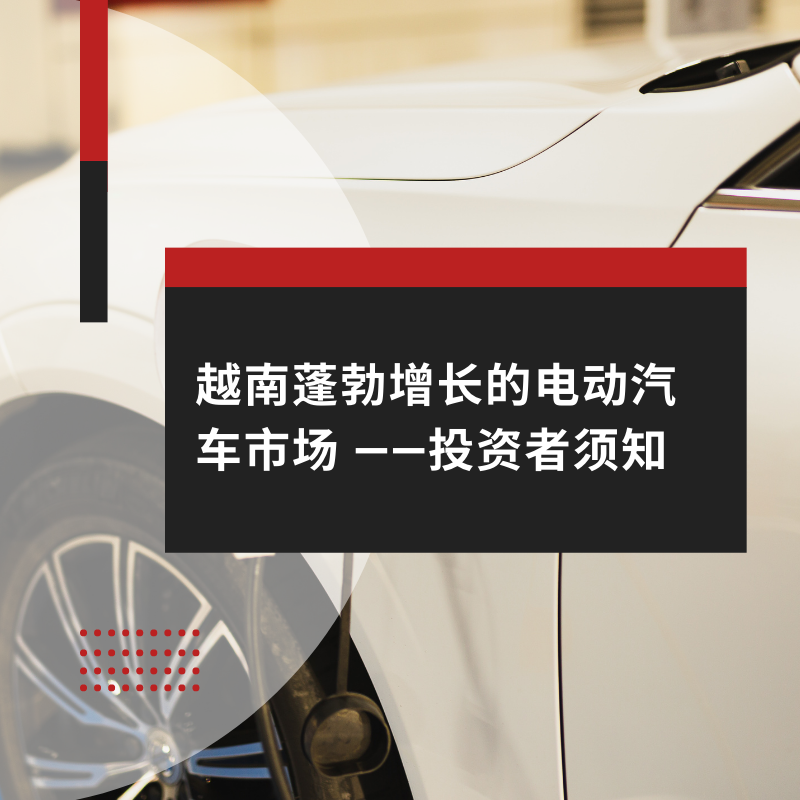 越南蓬勃增长的电动汽车市场 ——投资者须知